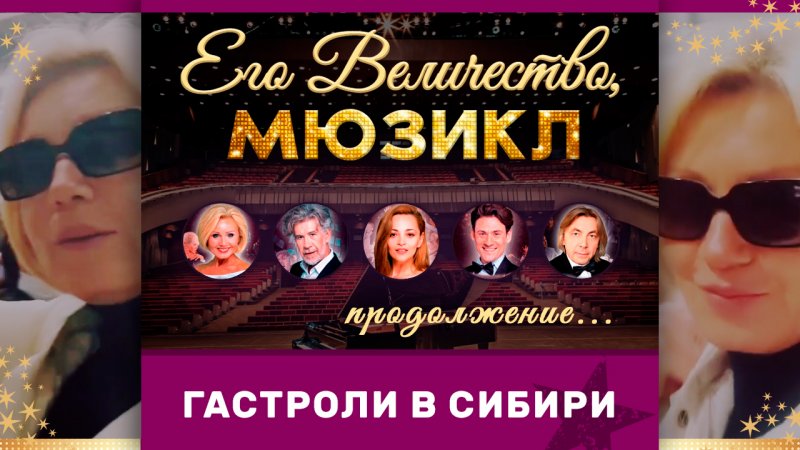 Его Величество,
МЮЗИКЛ

продолжение...

ГАСТРОЛИ В СИБИРИ